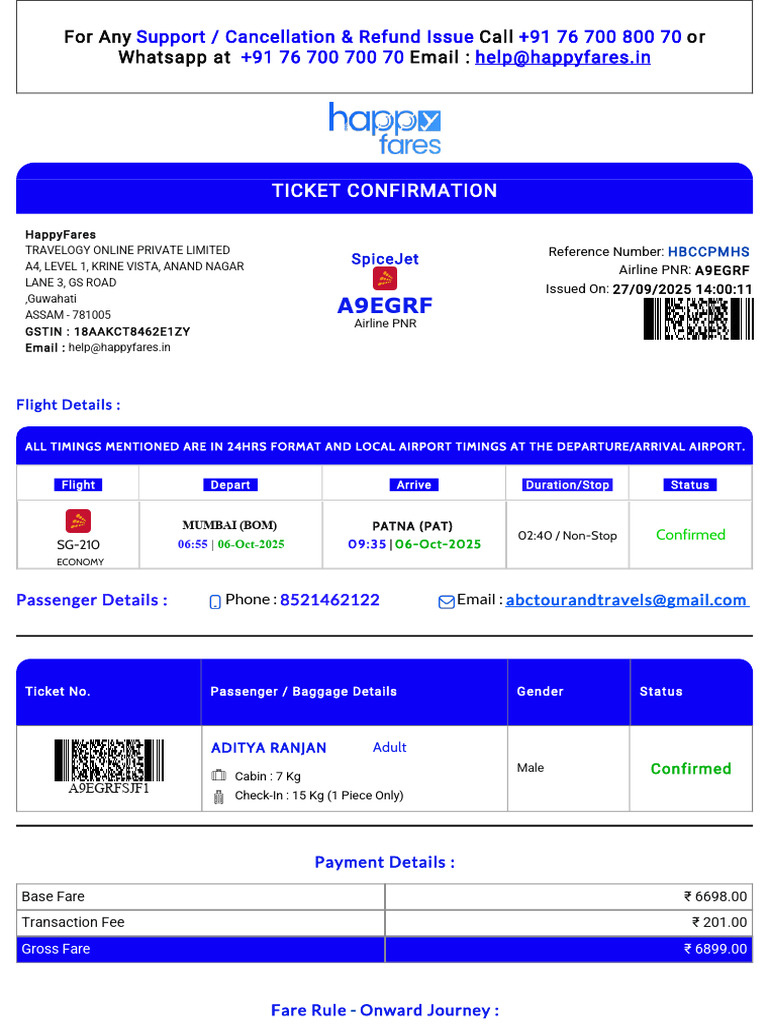 For Any Support / Cancellation & Refund Issue Call +91 76 700 800 70 or Whatsapp at +91 76 700 700 70 Email : help@happyfares.in

happy fares

TICKET CONFIRMATION

HappyFares
TRAVELOGY ONLINE PRIVATE LIMITED
A4, LEVEL 1, KRINE VISTA, ANAND NAGAR
LANE 3, GS ROAD
,Guwahati
ASSAM - 781005
GSTIN : 18AAKCT8462E1ZY
Email : help@happyfares.in

SpiceJet
A9EGRF
Airline PNR

Reference Number: HBCCPMHS
Airline PNR: A9EGRF
Issued On: 27/09/2025 14:00:11

Flight Details :

ALL TIMINGS MENTIONED ARE IN 24HRS FORMAT AND LOCAL AIRPORT TIMINGS AT THE DEPARTURE/ARRIVAL AIRPORT.

| Flight | Depart | Arrive | Duration/Stop | Status |
|---|---|---|---|---|
| SG-210 ECONOMY | MUMBAI (BOM) 06:55 \| 06-Oct-2025 | PATNA (PAT) 09:35 \| 06-Oct-2025 | 02:40 / Non-Stop | Confirmed |

Passenger Details : Phone : 8521462122 Email : abctourandtravels@gmail.com

| Ticket No. | Passenger / Baggage Details | Gender | Status |
|---|---|---|---|
| A9EGRFSJF1 | ADITYA RANJAN Adult Cabin : 7 Kg Check-In : 15 Kg (1 Piece Only) | Male | Confirmed |

Payment Details :

| Base Fare | ₹ 6698.00 |
|---|---|
| Transaction Fee | ₹ 201.00 |
| Gross Fare | ₹ 6899.00 |

Fare Rule - Onward Journey :